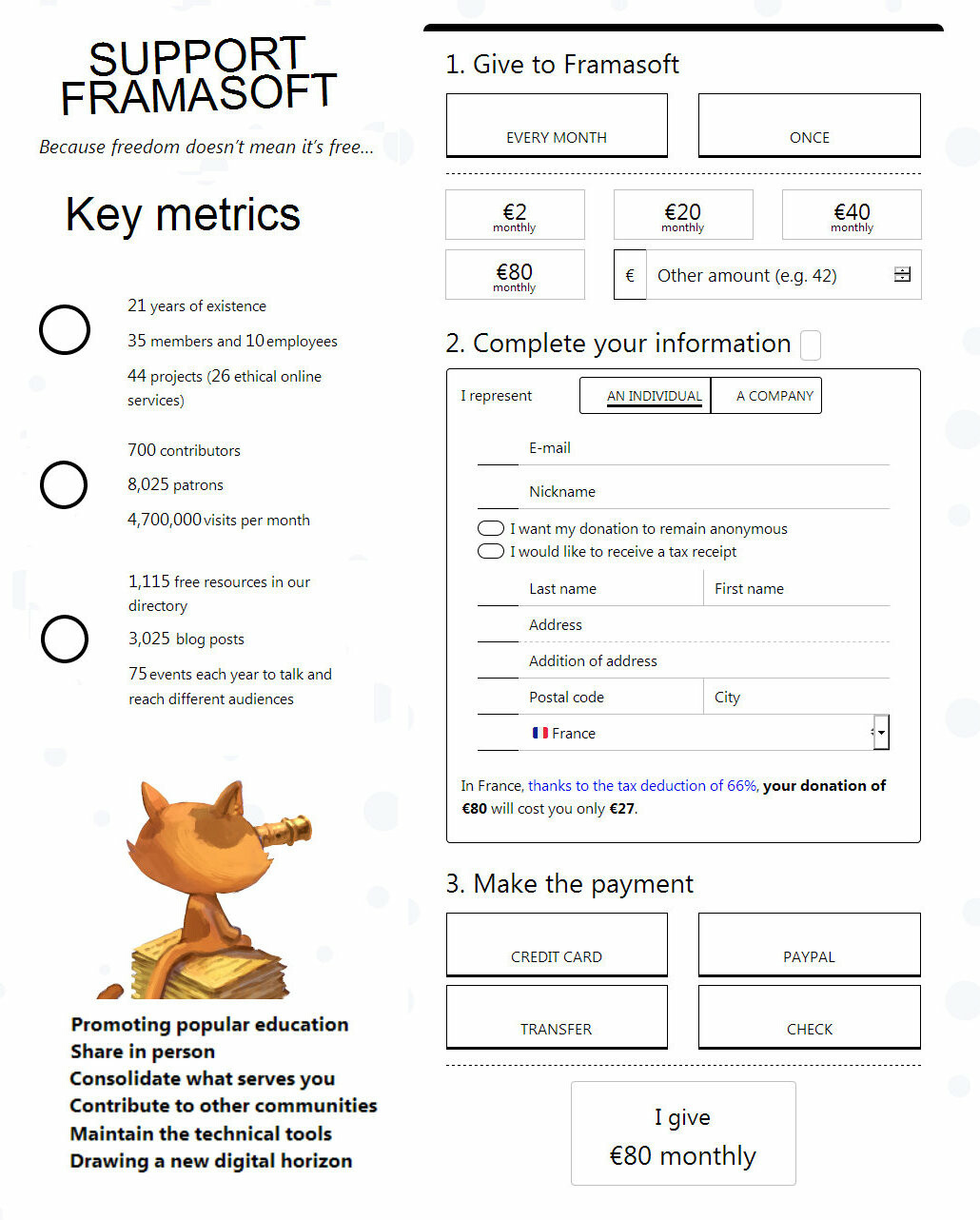 SUPPORT FRAMASOFT

Because freedom doesn't mean it's free...

Key metrics

21 years of existence

35 members and 10 employees

44 projects (26 ethical online services)

700 contributors

8,025 patrons

4,700,000 visits per month

1,115 free resources in our directory

3,025 blog posts

75 events each year to talk and reach different audiences

Promoting popular education
Share in person
Consolidate what serves you
Contribute to other communities
Maintain the technical tools
Drawing a new digital horizon

1. Give to Framasoft

EVERY MONTH

ONCE

€2 monthly

€20 monthly

€40 monthly

€80 monthly

€

Other amount (e.g. 42)

2. Complete your information

I represent

AN INDIVIDUAL

A COMPANY

E-mail

Nickname

I want my donation to remain anonymous

I would like to receive a tax receipt

Last name

First name

Address

Addition of address

Postal code

City

France

In France, thanks to the tax deduction of 66%, your donation of €80 will cost you only €27.

3. Make the payment

CREDIT CARD

PAYPAL

TRANSFER

CHECK

I give
€80 monthly